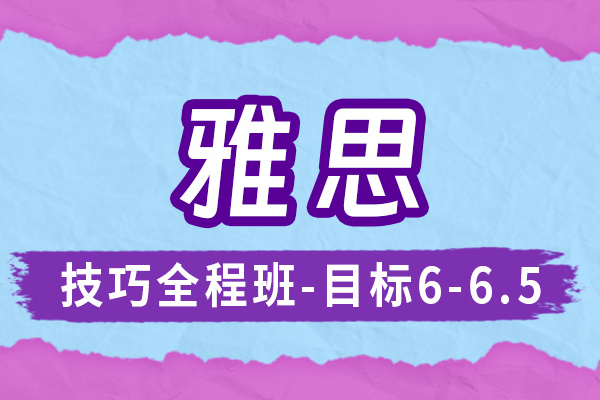 雅思

技巧全程班-目标6-6.5